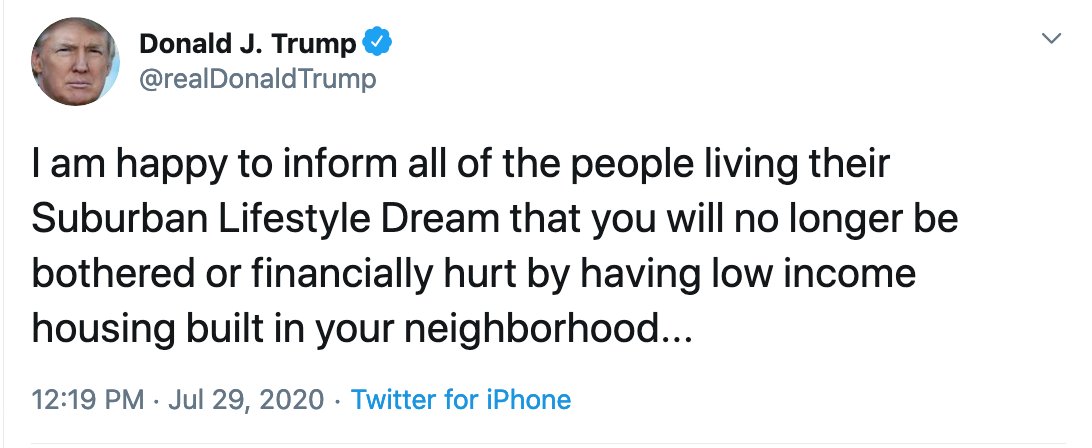 Donald J. Trump
@realDonaldTrump

I am happy to inform all of the people living their Suburban Lifestyle Dream that you will no longer be bothered or financially hurt by having low income housing built in your neighborhood...

12:19 PM · Jul 29, 2020 · Twitter for iPhone